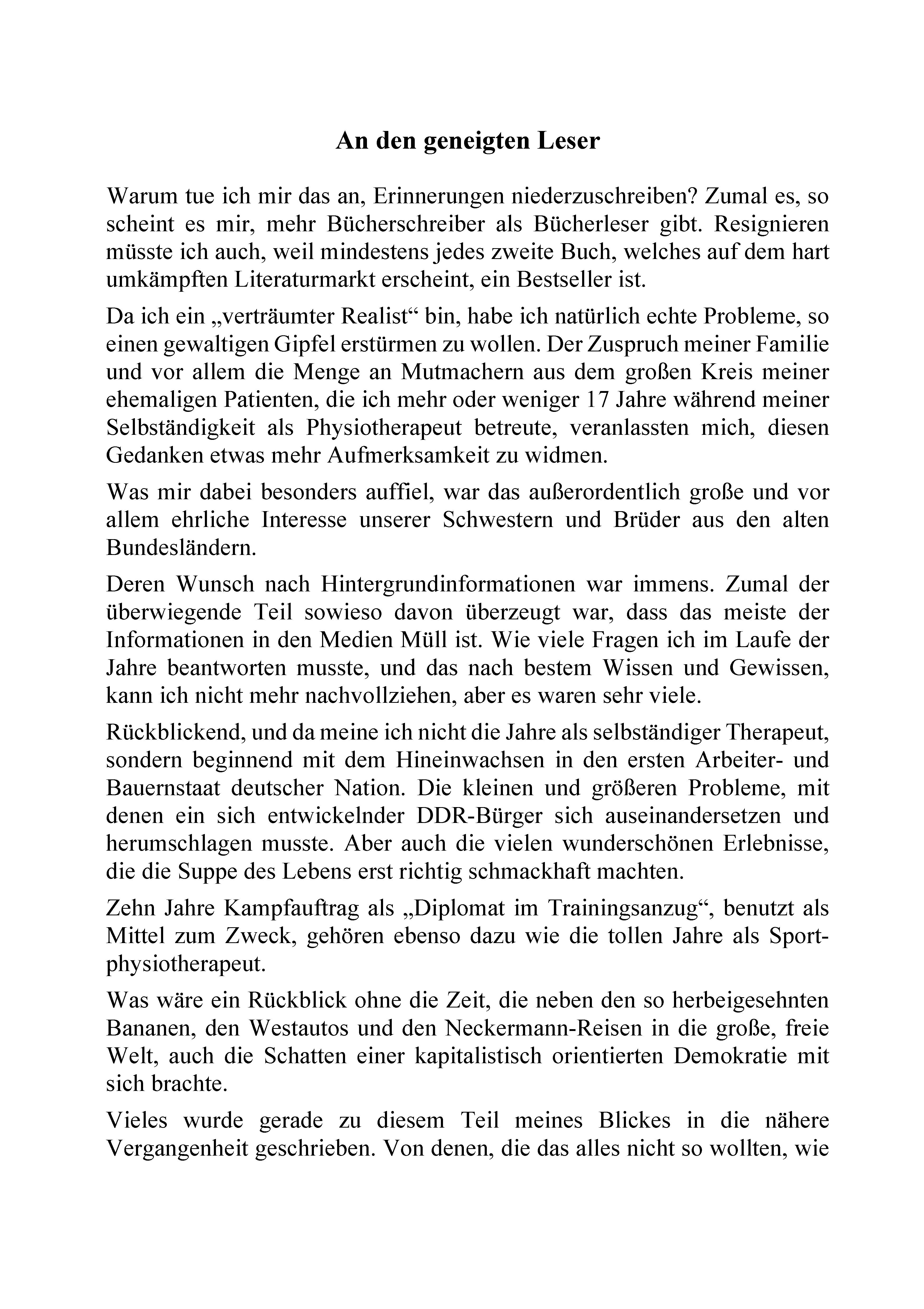 An den geneigten Leser

Warum tue ich mir das an, Erinnerungen niederzuschreiben? Zumal es, so scheint es mir, mehr Bücherschreiber als Bücherleser gibt. Resignieren müsste ich auch, weil mindestens jedes zweite Buch, welches auf dem hart umkämpften Literaturmarkt erscheint, ein Bestseller ist.

Da ich ein „verträumter Realist“ bin, habe ich natürlich echte Probleme, so einen gewaltigen Gipfel erstürmen zu wollen. Der Zuspruch meiner Familie und vor allem die Menge an Mutmachern aus dem großen Kreis meiner ehemaligen Patienten, die ich mehr oder weniger 17 Jahre während meiner Selbständigkeit als Physiotherapeut betreute, veranlassten mich, diesen Gedanken etwas mehr Aufmerksamkeit zu widmen.

Was mir dabei besonders auffiel, war das außerordentlich große und vor allem ehrliche Interesse unserer Schwestern und Brüder aus den alten Bundesländern.

Deren Wunsch nach Hintergrundinformationen war immens. Zumal der überwiegende Teil sowieso davon überzeugt war, dass das meiste der Informationen in den Medien Müll ist. Wie viele Fragen ich im Laufe der Jahre beantworten musste, und das nach bestem Wissen und Gewissen, kann ich nicht mehr nachvollziehen, aber es waren sehr viele.

Rückblickend, und da meine ich nicht die Jahre als selbständiger Therapeut, sondern beginnend mit dem Hineinwachsen in den ersten Arbeiter- und Bauernstaat deutscher Nation. Die kleinen und größeren Probleme, mit denen ein sich entwickelnder DDR-Bürger sich auseinandersetzen und herumschlagen musste. Aber auch die vielen wunderschönen Erlebnisse, die die Suppe des Lebens erst richtig schmackhaft machten.

Zehn Jahre Kampfauftrag als „Diplomat im Trainingsanzug“, benutzt als Mittel zum Zweck, gehören ebenso dazu wie die tollen Jahre als Sportphysiotherapeut.

Was wäre ein Rückblick ohne die Zeit, die neben den so herbeigesehnten Bananen, den Westautos und den Neckermann-Reisen in die große, freie Welt, auch die Schatten einer kapitalistisch orientierten Demokratie mit sich brachte.

Vieles wurde gerade zu diesem Teil meines Blickes in die nähere Vergangenheit geschrieben. Von denen, die das alles nicht so wollten, wie